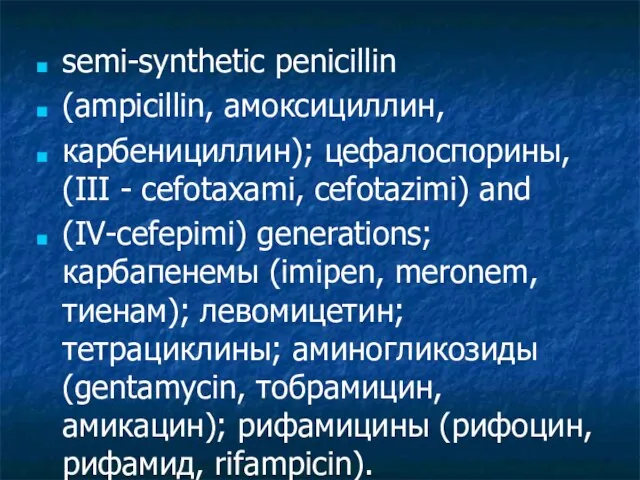 semi-synthetic penicillin

(ampicillin, амоксициллин,

карбенициллин); цефалоспорины, (III - cefotaxami, cefotazimi) and

(IV-cefepimi) generations; карбапенемы (imipen, meronem, тиенам); левомицетин; тетрациклины; аминогликозиды (gentamycin, тобрамицин, амикацин); рифамицины (рифоцин, рифамид, rifampicin).